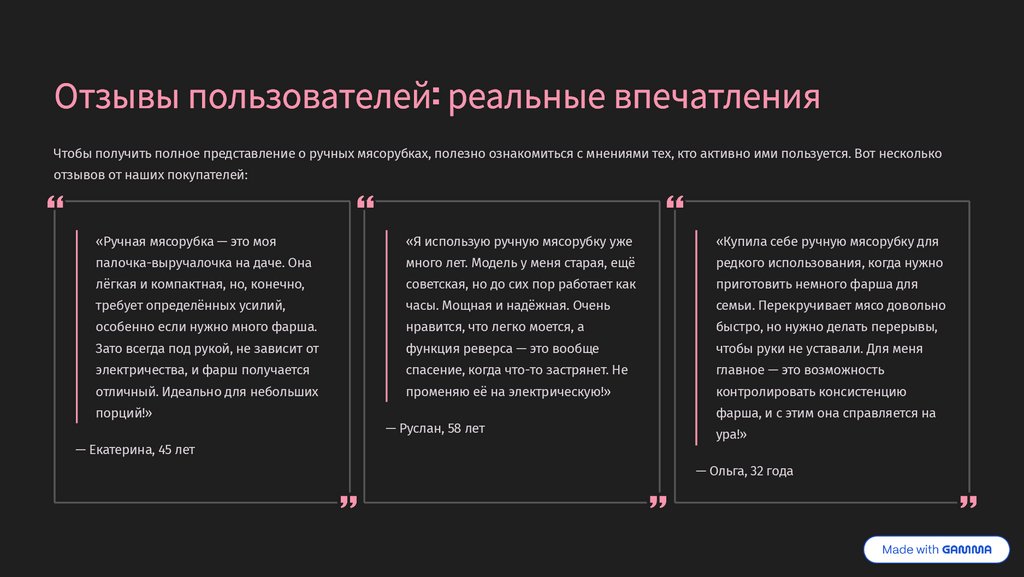 Отзывы пользователей: реальные впечатления

Чтобы получить полное представление о ручных мясорубках, полезно ознакомиться с мнениями тех, кто активно ими пользуется. Вот несколько отзывов от наших покупателей:

«Ручная мясорубка — это моя палочка-выручалочка на даче. Она лёгкая и компактная, но, конечно, требует определённых усилий, особенно если нужно много фарша. Зато всегда под рукой, не зависит от электричества, и фарш получается отличный. Идеально для небольших порций!»

— Екатерина, 45 лет

«Я использую ручную мясорубку уже много лет. Модель у меня старая, ещё советская, но до сих пор работает как часы. Мощная и надёжная. Очень нравится, что легко моется, а функция реверса — это вообще спасение, когда что-то застрянет. Не променяю её на электрическую!»

— Руслан, 58 лет

«Купила себе ручную мясорубку для редкого использования, когда нужно приготовить немного фарша для семьи. Перекручивает мясо довольно быстро, но нужно делать перерывы, чтобы руки не уставали. Для меня главное — это возможность контролировать консистенцию фарша, и с этим она справляется на ура!»

— Ольга, 32 года

Made with GAMMA